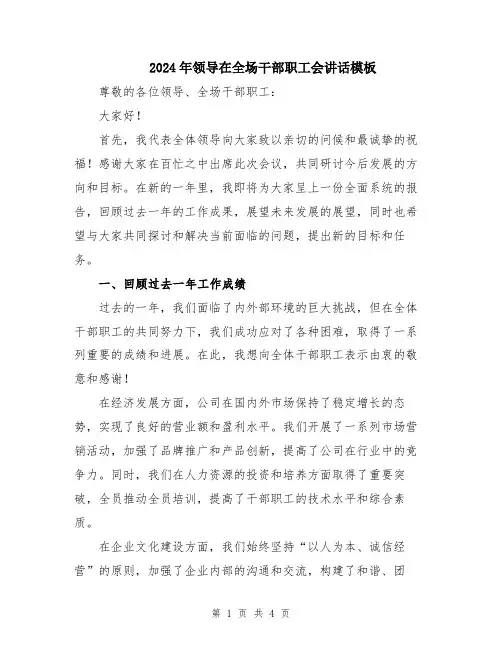 2024年领导在全场干部职工会讲话模板

尊敬的各位领导、全场干部职工：

大家好！

首先，我代表全体领导向大家致以亲切的问候和最诚挚的祝福！感谢大家在百忙之中出席此次会议，共同研讨今后发展的方向和目标。在新的一年里，我即将为大家呈上一份全面系统的报告，回顾过去一年的工作成果，展望未来发展的展望，同时也希望与大家共同探讨和解决当前面临的问题，提出新的目标和任务。

一、回顾过去一年工作成绩

过去的一年，我们面临了内外部环境的巨大挑战，但在全体干部职工的共同努力下，我们成功应对了各种困难，取得了一系列重要的成绩和进展。在此，我想向全体干部职工表示由衷的敬意和感谢！

在经济发展方面，公司在国内外市场保持了稳定增长的态势，实现了良好的营业额和盈利水平。我们开展了一系列市场营销活动，加强了品牌推广和产品创新，提高了公司在行业中的竞争力。同时，我们在人力资源的投资和培养方面取得了重要突破，全员推动全员培训，提高了干部职工的技术水平和综合素质。

在企业文化建设方面，我们始终坚持“以人为本、诚信经营”的原则，加强了企业内部的沟通和交流，构建了和谐、团

第 1 页 共 4 页